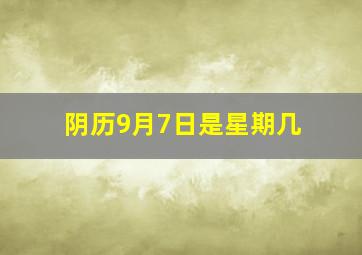 阴历9月7日是星期几